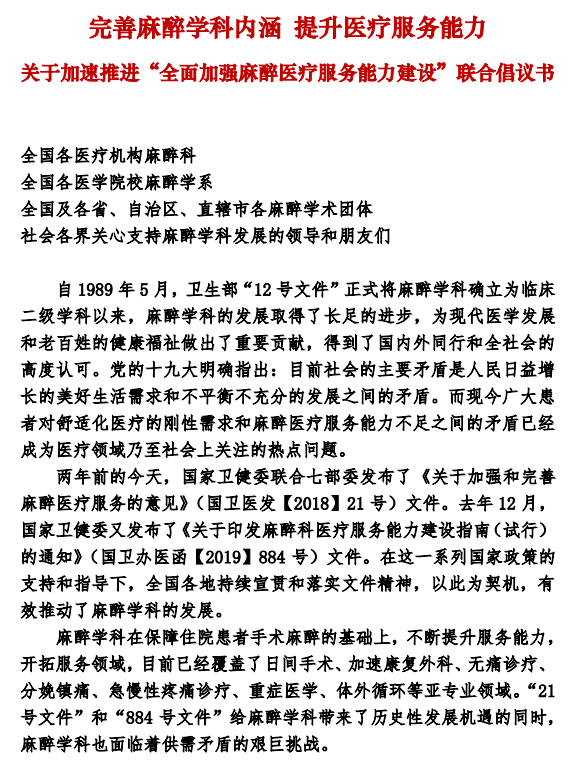 完善麻醉学科内涵 提升医疗服务能力

关于加速推进“全面加强麻醉医疗服务能力建设”联合倡议书

全国各医疗机构麻醉科
全国各医学院校麻醉学系
全国及各省、自治区、直辖市各麻醉学术团体
社会各界关心支持麻醉学科发展的领导和朋友们

自 1989 年 5 月，卫生部“12 号文件”正式将麻醉学科确立为临床二级学科以来，麻醉学科的发展取得了长足的进步，为现代医学发展和老百姓的健康福祉做出了重要贡献，得到了国内外同行和全社会的高度认可。党的十九大明确指出：目前社会的主要矛盾是人民日益增长的美好生活需求和不平衡不充分的发展之间的矛盾。而现今广大患者对舒适化医疗的刚性需求和麻醉医疗服务能力不足之间的矛盾已经成为医疗领域乃至社会上关注的热点问题。

两年前的今天，国家卫健委联合七部委发布了《关于加强和完善麻醉医疗服务的意见》（国卫医发【2018】21 号）文件。去年 12 月，国家卫健委又发布了《关于印发麻醉科医疗服务能力建设指南（试行）的通知》（国卫办医函【2019】884 号）文件。在这一系列国家政策的支持和指导下，全国各地持续宣贯和落实文件精神，以此为契机，有效推动了麻醉学科的发展。

麻醉学科在保障住院患者手术麻醉的基础上，不断提升服务能力，开拓服务领域，目前已经覆盖了日间手术、加速康复外科、无痛诊疗、分娩镇痛、急慢性疼痛诊疗、重症医学、体外循环等亚专业领域。“21 号文件”和“884 号文件”给麻醉学科带来了历史性发展机遇的同时，麻醉学科也面临着供需矛盾的艰巨挑战。